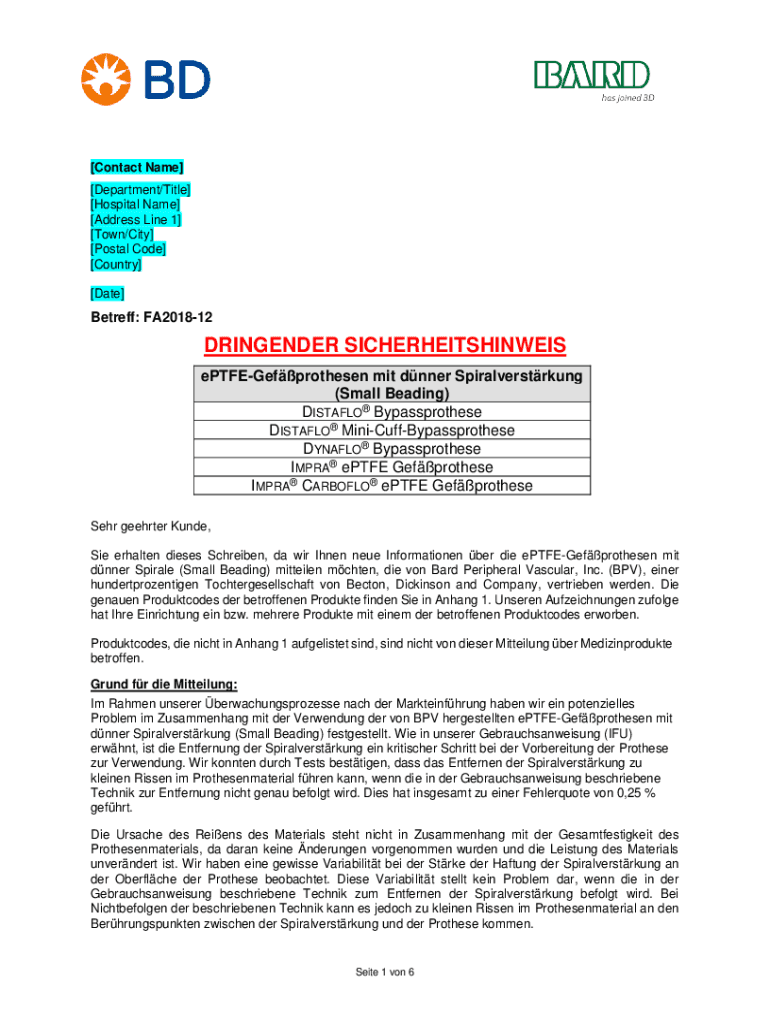 BD

BARD
has joined BD

[Contact Name]

[Department/Title]
[Hospital Name]
[Address Line 1]
[Town/City]
[Postal Code]
[Country]

[Date]

Betreff: FA2018-12

DRINGENDER SICHERHEITSHINWEIS

| ePTFE-Gefäßprothesen mit dünner Spiralverstärkung (Small Beading) |
|---|
| DISTAFLO® Bypassprothese |
| DISTAFLO® Mini-Cuff-Bypassprothese |
| DYNAFLO® Bypassprothese |
| IMPRA® ePTFE Gefäßprothese |
| IMPRA® CARBOFLO® ePTFE Gefäßprothese |

Sehr geehrter Kunde,

Sie erhalten dieses Schreiben, da wir Ihnen neue Informationen über die ePTFE-Gefäßprothesen mit dünner Spirale (Small Beading) mitteilen möchten, die von Bard Peripheral Vascular, Inc. (BPV), einer hundertprozentigen Tochtergesellschaft von Becton, Dickinson and Company, vertrieben werden. Die genauen Produktcodes der betroffenen Produkte finden Sie in Anhang 1. Unseren Aufzeichnungen zufolge hat Ihre Einrichtung ein bzw. mehrere Produkte mit einem der betroffenen Produktcodes erworben.

Produktcodes, die nicht in Anhang 1 aufgelistet sind, sind nicht von dieser Mitteilung über Medizinprodukte betroffen.

Grund für die Mitteilung:
Im Rahmen unserer Überwachungsprozesse nach der Markteinführung haben wir ein potenzielles Problem im Zusammenhang mit der Verwendung der von BPV hergestellten ePTFE-Gefäßprothesen mit dünner Spiralverstärkung (Small Beading) festgestellt. Wie in unserer Gebrauchsanweisung (IFU) erwähnt, ist die Entfernung der Spiralverstärkung ein kritischer Schritt bei der Vorbereitung der Prothese zur Verwendung. Wir konnten durch Tests bestätigen, dass das Entfernen der Spiralverstärkung zu kleinen Rissen im Prothesenmaterial führen kann, wenn die in der Gebrauchsanweisung beschriebene Technik zur Entfernung nicht genau befolgt wird. Dies hat insgesamt zu einer Fehlerquote von 0,25 % geführt.

Die Ursache des Reißens des Materials steht nicht in Zusammenhang mit der Gesamtfestigkeit des Prothesenmaterials, da daran keine Änderungen vorgenommen wurden und die Leistung des Materials unverändert ist. Wir haben eine gewisse Variabilität bei der Stärke der Haftung der Spiralverstärkung an der Oberfläche der Prothese beobachtet. Diese Variabilität stellt kein Problem dar, wenn die in der Gebrauchsanweisung beschriebene Technik zum Entfernen der Spiralverstärkung befolgt wird. Bei Nichtbefolgen der beschriebenen Technik kann es jedoch zu kleinen Rissen im Prothesenmaterial an den Berührungspunkten zwischen der Spiralverstärkung und der Prothese kommen.

Seite 1 von 6